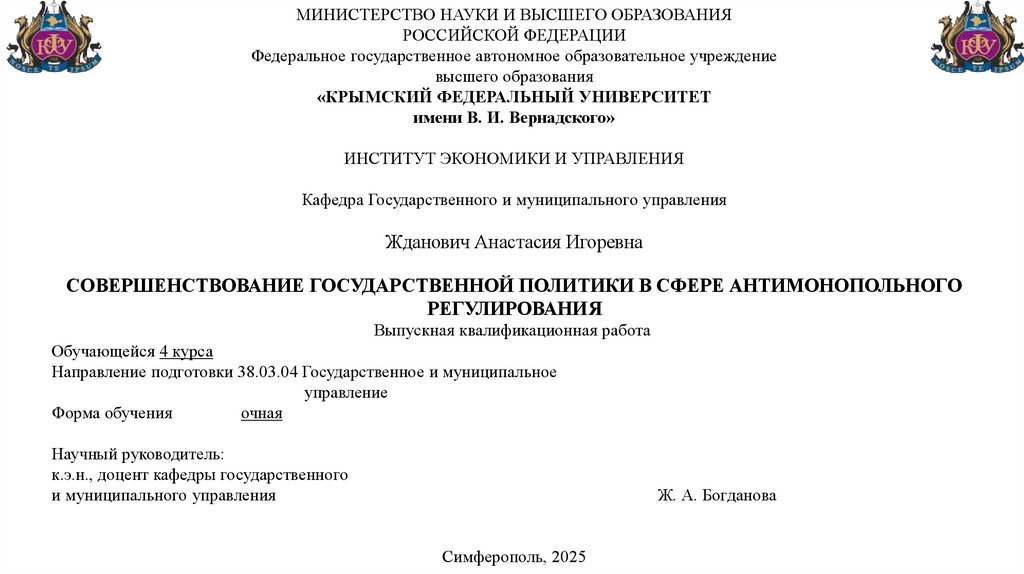 МИНИСТЕРСТВО НАУКИ И ВЫСШЕГО ОБРАЗОВАНИЯ
РОССИЙСКОЙ ФЕДЕРАЦИИ
Федеральное государственное автономное образовательное учреждение
высшего образования
«КРЫМСКИЙ ФЕДЕРАЛЬНЫЙ УНИВЕРСИТЕТ
имени В. И. Вернадского»

ИНСТИТУТ ЭКОНОМИКИ И УПРАВЛЕНИЯ

Кафедра Государственного и муниципального управления

Жданович Анастасия Игоревна

СОВЕРШЕНСТВОВАНИЕ ГОСУДАРСТВЕННОЙ ПОЛИТИКИ В СФЕРЕ АНТИМОНОПОЛЬНОГО РЕГУЛИРОВАНИЯ
Выпускная квалификационная работа

Обучающейся 4 курса
Направление подготовки 38.03.04 Государственное и муниципальное управление
Форма обучения очная

Научный руководитель:
к.э.н., доцент кафедры государственного
и муниципального управления Ж. А. Богданова

Симферополь, 2025